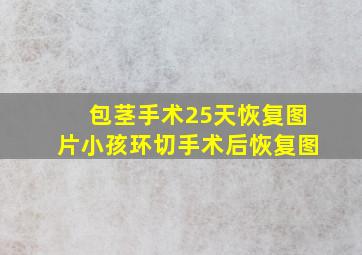 包茎手术25天恢复图片小孩环切手术后恢复图